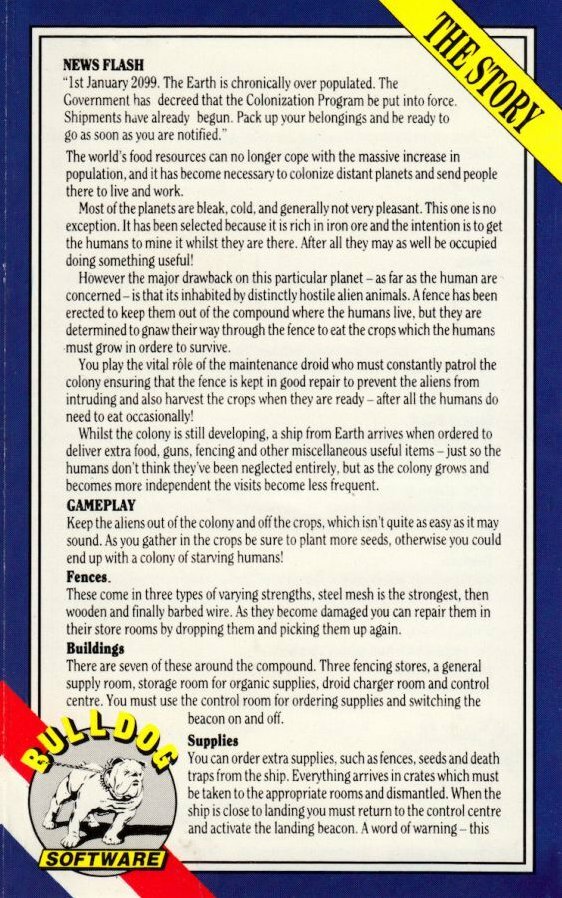 THE STORY

NEWS FLASH

"1st January 2099. The Earth is chronically over populated. The Government has decreed that the Colonization Program be put into force. Shipments have already begun. Pack up your belongings and be ready to go as soon as you are notified."

The world's food resources can no longer cope with the massive increase in population, and it has become necessary to colonize distant planets and send people there to live and work.

Most of the planets are bleak, cold, and generally not very pleasant. This one is no exception. It has been selected because it is rich in iron ore and the intention is to get the humans to mine it whilst they are there. After all they may as well be occupied doing something useful!

However the major drawback on this particular planet – as far as the human are concerned – is that its inhabited by distinctly hostile alien animals. A fence has been erected to keep them out of the compound where the humans live, but they are determined to gnaw their way through the fence to eat the crops which the humans must grow in ordere to survive.

You play the vital rôle of the maintenance droid who must constantly patrol the colony ensuring that the fence is kept in good repair to prevent the aliens from intruding and also harvest the crops when they are ready – after all the humans do need to eat occasionally!

Whilst the colony is still developing, a ship from Earth arrives when ordered to deliver extra food, guns, fencing and other miscellaneous useful items – just so the humans don't think they've been neglected entirely, but as the colony grows and becomes more independent the visits become less frequent.

GAMEPLAY

Keep the aliens out of the colony and off the crops, which isn't quite as easy as it may sound. As you gather in the crops be sure to plant more seeds, otherwise you could end up with a colony of starving humans!

Fences.

These come in three types of varying strengths, steel mesh is the strongest, then wooden and finally barbed wire. As they become damaged you can repair them in their store rooms by dropping them and picking them up again.

Buildings

There are seven of these around the compound. Three fencing stores, a general supply room, storage room for organic supplies, droid charger room and control centre. You must use the control room for ordering supplies and switching the beacon on and off.

Supplies

You can order extra supplies, such as fences, seeds and death traps from the ship. Everything arrives in crates which must be taken to the appropriate rooms and dismantled. When the ship is close to landing you must return to the control centre and activate the landing beacon. A word of warning – this

BULLDOG
SOFTWARE